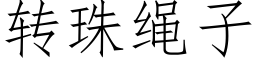 转珠绳子